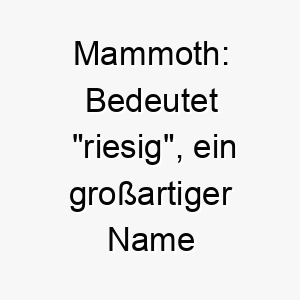 Mammoth: Bedeutet "riesig", ein großartiger Name